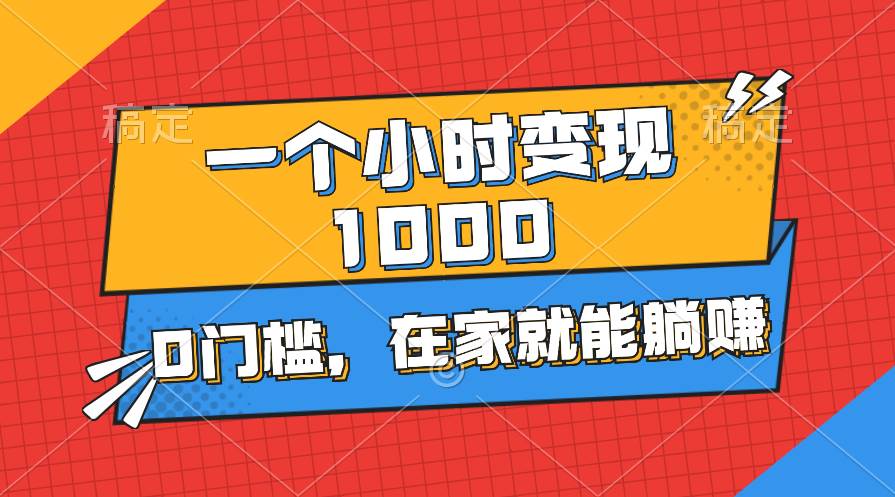 稿定 稿定

一个小时变现
1000

0门槛，在家就能躺赚